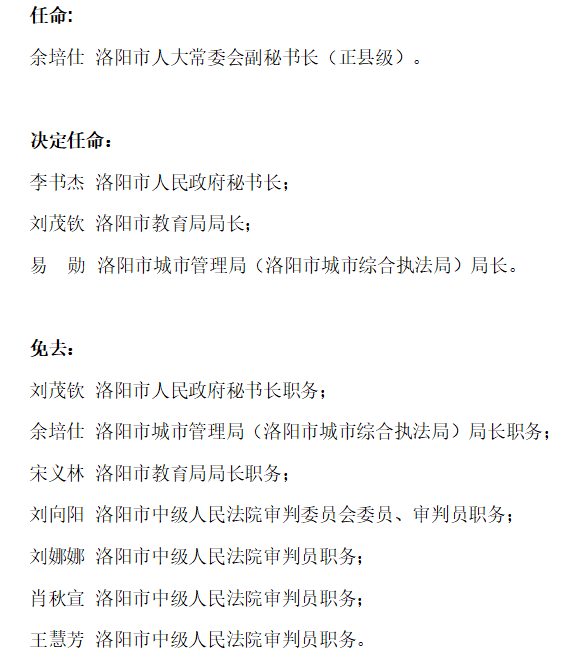 任命:

余培仕 洛阳市人大常委会副秘书长（正县级）。

决定任命：

李书杰 洛阳市人民政府秘书长；

刘茂钦 洛阳市教育局局长；

易　勋 洛阳市城市管理局（洛阳市城市综合执法局）局长。

免去：

刘茂钦 洛阳市人民政府秘书长职务；

余培仕 洛阳市城市管理局（洛阳市城市综合执法局）局长职务；

宋义林 洛阳市教育局局长职务；

刘向阳 洛阳市中级人民法院审判委员会委员、审判员职务；

刘娜娜 洛阳市中级人民法院审判员职务；

肖秋宣 洛阳市中级人民法院审判员职务；

王慧芳 洛阳市中级人民法院审判员职务。